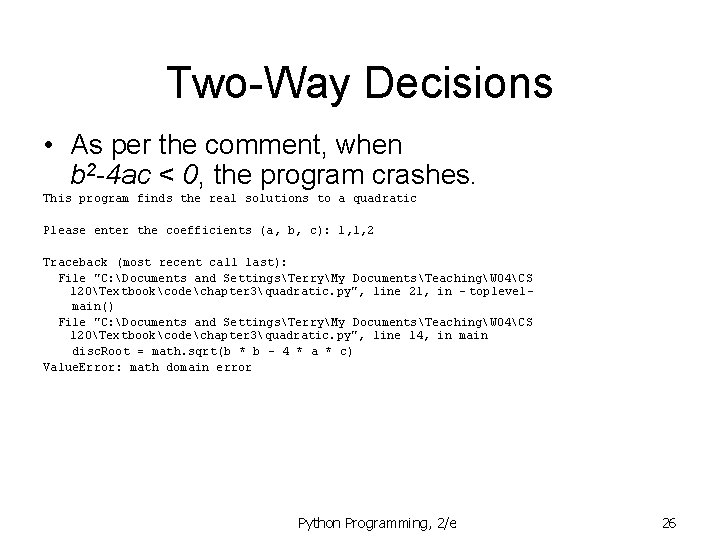 Two-Way Decisions

• As per the comment, when $b^2-4ac < 0$, the program crashes.

This program finds the real solutions to a quadratic

Please enter the coefficients (a, b, c): 1,1,2

Traceback (most recent call last):
  File "C:\Documents and Settings\Terry\My Documents\Teaching\W04\CS 120\Textbook\code\chapter3\quadratic.py", line 21, in -toplevel-
    main()
  File "C:\Documents and Settings\Terry\My Documents\Teaching\W04\CS 120\Textbook\code\chapter3\quadratic.py", line 14, in main
    discRoot = math.sqrt(b * b - 4 * a * c)
ValueError: math domain error

Python Programming, 2/e

26